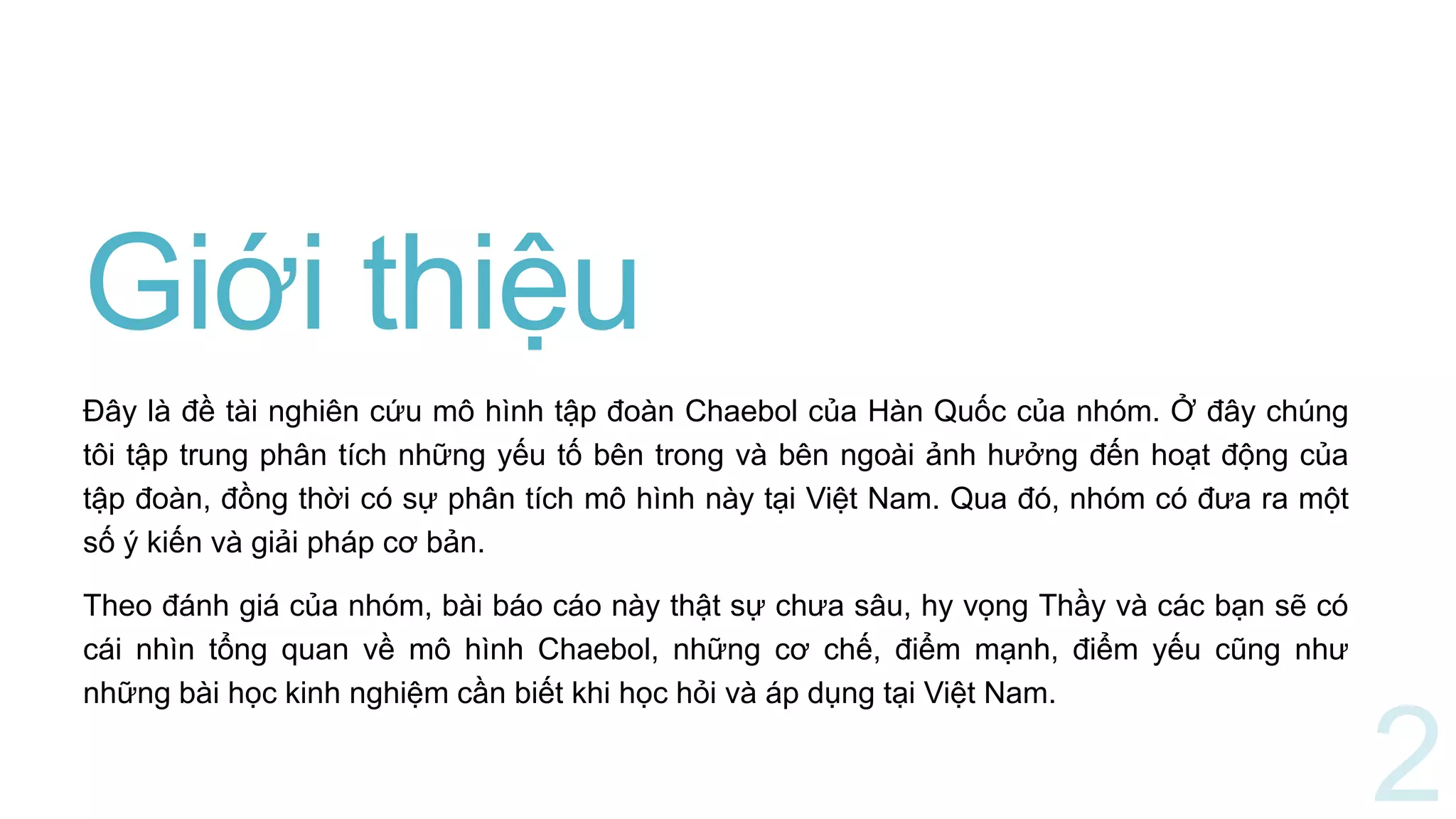 Giới thiệu

Đây là đề tài nghiên cứu mô hình tập đoàn Chaebol của Hàn Quốc của nhóm. Ở đây chúng tôi tập trung phân tích những yếu tố bên trong và bên ngoài ảnh hưởng đến hoạt động của tập đoàn, đồng thời có sự phân tích mô hình này tại Việt Nam. Qua đó, nhóm có đưa ra một số ý kiến và giải pháp cơ bản.

Theo đánh giá của nhóm, bài báo cáo này thật sự chưa sâu, hy vọng Thầy và các bạn sẽ có cái nhìn tổng quan về mô hình Chaebol, những cơ chế, điểm mạnh, điểm yếu cũng như những bài học kinh nghiệm cần biết khi học hỏi và áp dụng tại Việt Nam.

2